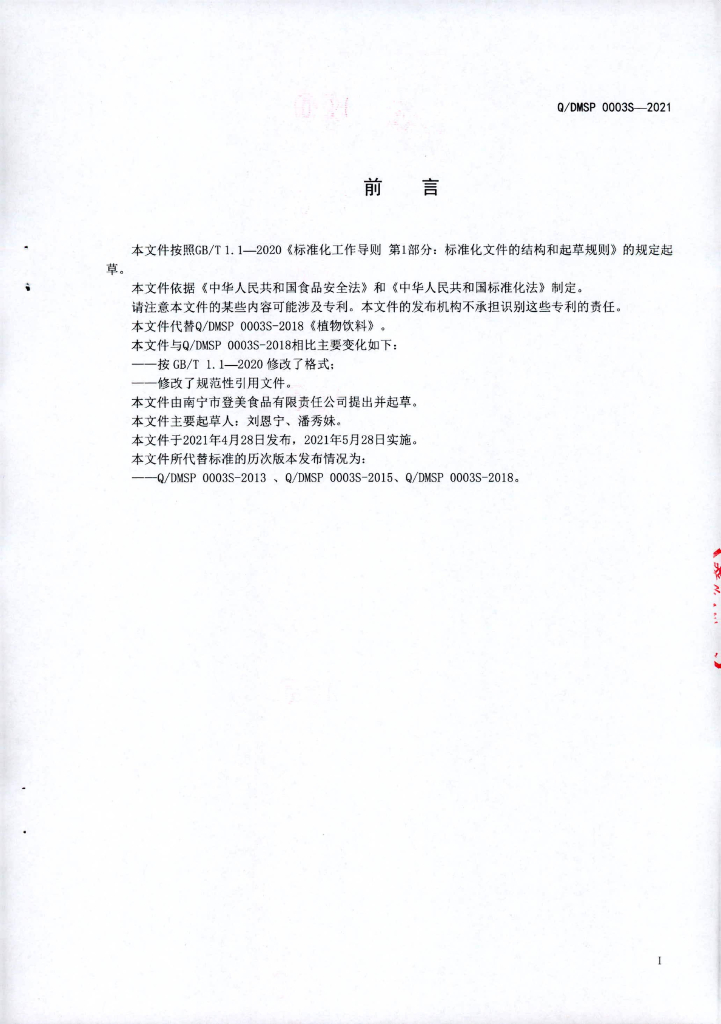 Q/DMSP 0003S—2021

前　言

本文件按照GB/T 1.1—2020《标准化工作导则 第1部分：标准化文件的结构和起草规则》的规定起草。

本文件依据《中华人民共和国食品安全法》和《中华人民共和国标准化法》制定。

请注意本文件的某些内容可能涉及专利。本文件的发布机构不承担识别这些专利的责任。

本文件代替Q/DMSP 0003S-2018《植物饮料》。

本文件与Q/DMSP 0003S-2018相比主要变化如下：

——按 GB/T 1.1—2020 修改了格式；

——修改了规范性引用文件。

本文件由南宁市登美食品有限责任公司提出并起草。

本文件主要起草人：刘恩宁、潘秀妹。

本文件于2021年4月28日发布，2021年5月28日实施。

本文件所代替标准的历次版本发布情况为：

——Q/DMSP 0003S-2013 、Q/DMSP 0003S-2015、Q/DMSP 0003S-2018。

I